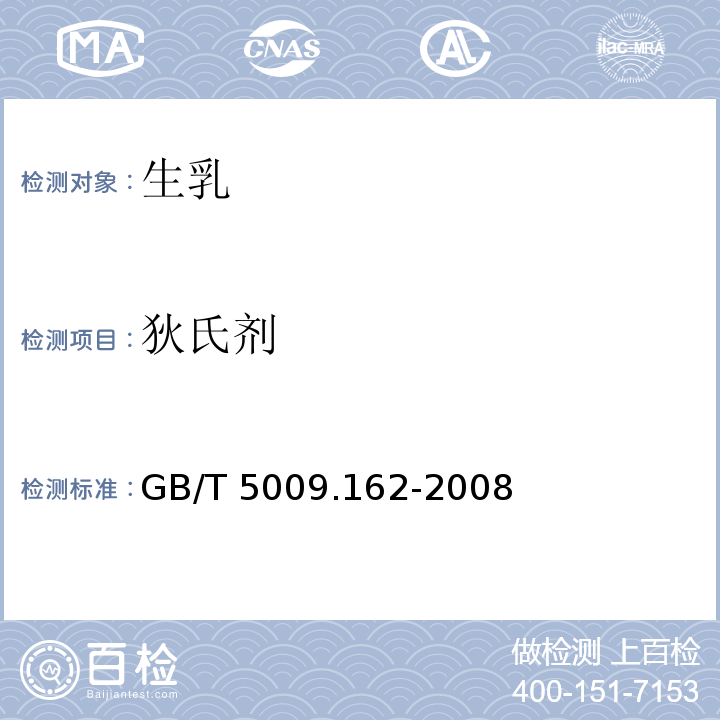 MA CNAS AL ilac-MRA

检测对象：生乳

检测项目：狄氏剂

检测标准：GB/T 5009.162-2008

百检
Baijiantest.com

做检测 上百检
400-151-7153